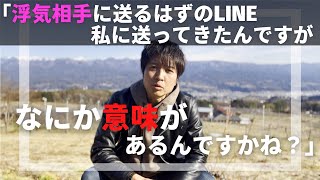 「浮気相手に送るはずのLINE
私に送ってきたんですが

なにか意味が
あるんですかね？」